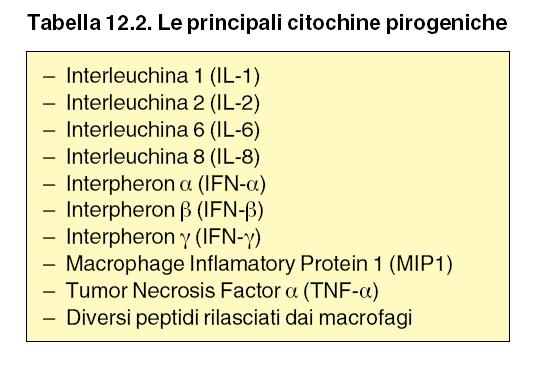 Tabella 12.2. Le principali citochine pirogeniche

– Interleuchina 1 (IL-1)
– Interleuchina 2 (IL-2)
– Interleuchina 6 (IL-6)
– Interleuchina 8 (IL-8)
– Interpheron $\alpha$ (IFN-$\alpha$)
– Interpheron $\beta$ (IFN-$\beta$)
– Interpheron $\gamma$ (IFN-$\gamma$)
– Macrophage Inflamatory Protein 1 (MIP1)
– Tumor Necrosis Factor $\alpha$ (TNF-$\alpha$)
– Diversi peptidi rilasciati dai macrofagi